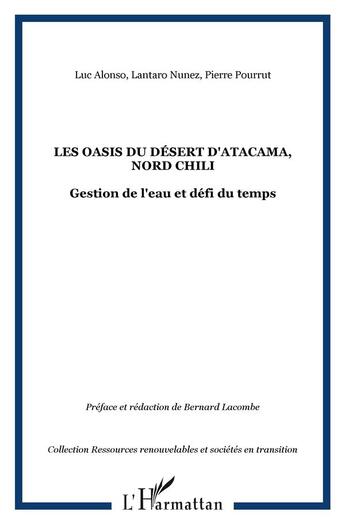 Luc Alonso, Lantaro Nunez, Pierre Pourrut

LES OASIS DU DÉSERT D'ATACAMA, NORD CHILI

Gestion de l'eau et défi du temps

Préface et rédaction de Bernard Lacombe

Collection Ressources renouvelables et sociétés en transition

L'Harmattan